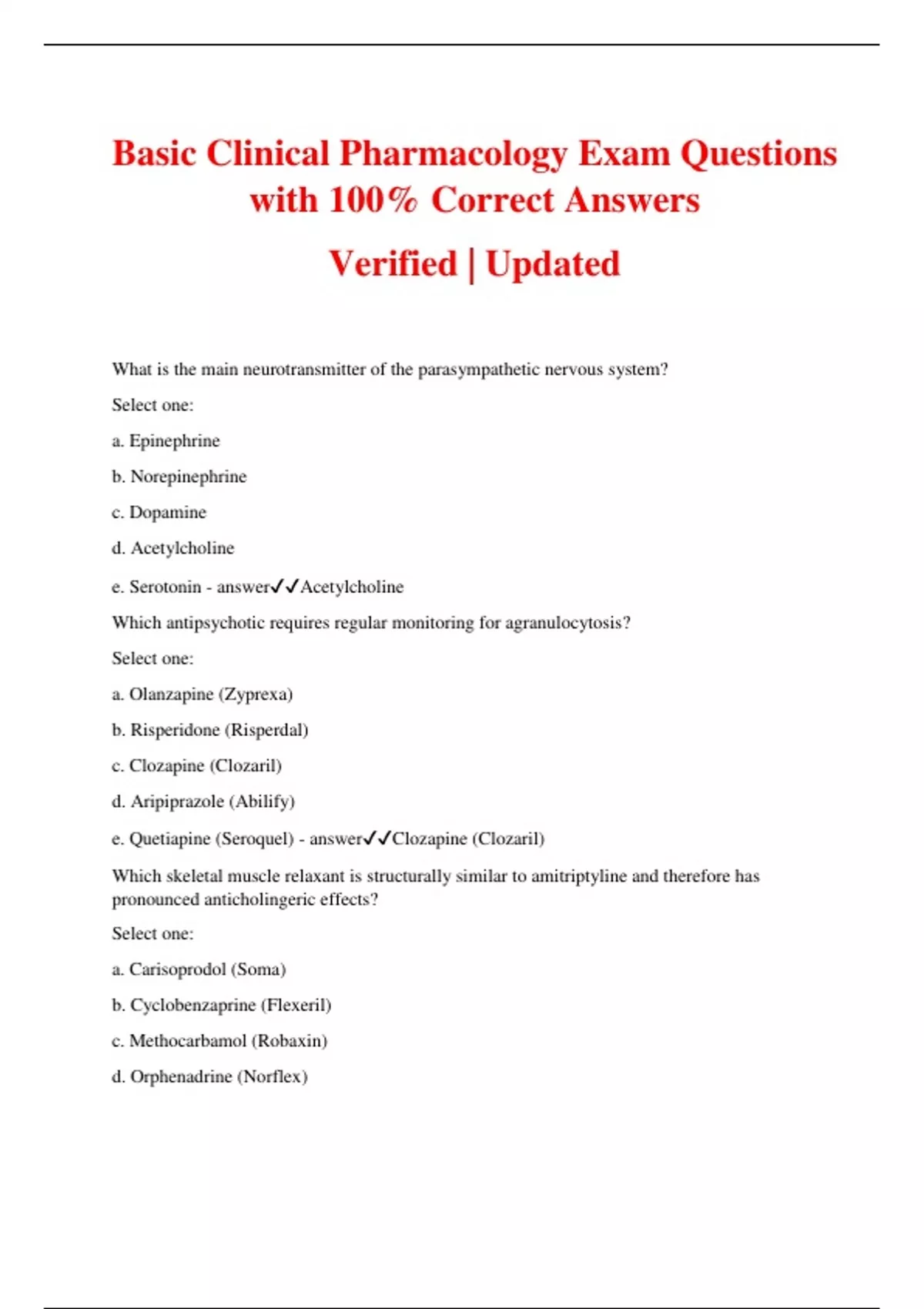 Basic Clinical Pharmacology Exam Questions with 100% Correct Answers

Verified | Updated

What is the main neurotransmitter of the parasympathetic nervous system?

Select one:

a. Epinephrine

b. Norepinephrine

c. Dopamine

d. Acetylcholine

e. Serotonin - answer✓✓Acetylcholine

Which antipsychotic requires regular monitoring for agranulocytosis?

Select one:

a. Olanzapine (Zyprexa)

b. Risperidone (Risperdal)

c. Clozapine (Clozaril)

d. Aripiprazole (Abilify)

e. Quetiapine (Seroquel) - answer✓✓Clozapine (Clozaril)

Which skeletal muscle relaxant is structurally similar to amitriptyline and therefore has pronounced anticholingeric effects?

Select one:

a. Carisoprodol (Soma)

b. Cyclobenzaprine (Flexeril)

c. Methocarbamol (Robaxin)

d. Orphenadrine (Norflex)